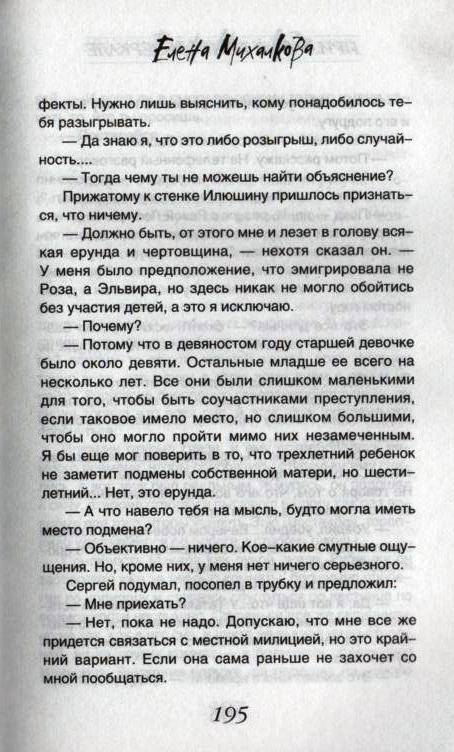 Елена Михалкова

фекты. Нужно лишь выяснить, кому понадобилось тебя разыгрывать.

— Да знаю я, что это либо розыгрыш, либо случайность....

— Тогда чему ты не можешь найти объяснение?

Прижатому к стенке Илюшину пришлось признаться, что ничему.

— Должно быть, от этого мне и лезет в голову всякая ерунда и чертовщина, — нехотя сказал он. — У меня было предположение, что эмигрировала не Роза, а Эльвира, но здесь никак не могло обойтись без участия детей, а это я исключаю.

— Почему?

— Потому что в девяностом году старшей девочке было около девяти. Остальные младше ее всего на несколько лет. Все они были слишком маленькими для того, чтобы быть соучастниками преступления, если таковое имело место, но слишком большими, чтобы оно могло пройти мимо них незамеченным. Я бы еще мог поверить в то, что трехлетний ребенок не заметит подмены собственной матери, но шестилетний... Нет, это ерунда.

— А что навело тебя на мысль, будто могла иметь место подмена?

— Объективно — ничего. Кое-какие смутные ощущения. Но, кроме них, у меня нет ничего серьезного.

Сергей подумал, посопел в трубку и предложил:

— Мне приехать?

— Нет, пока не надо. Допускаю, что мне все же придется связаться с местной милицией, но это крайний вариант. Если она сама раньше не захочет со мной пообщаться.

195